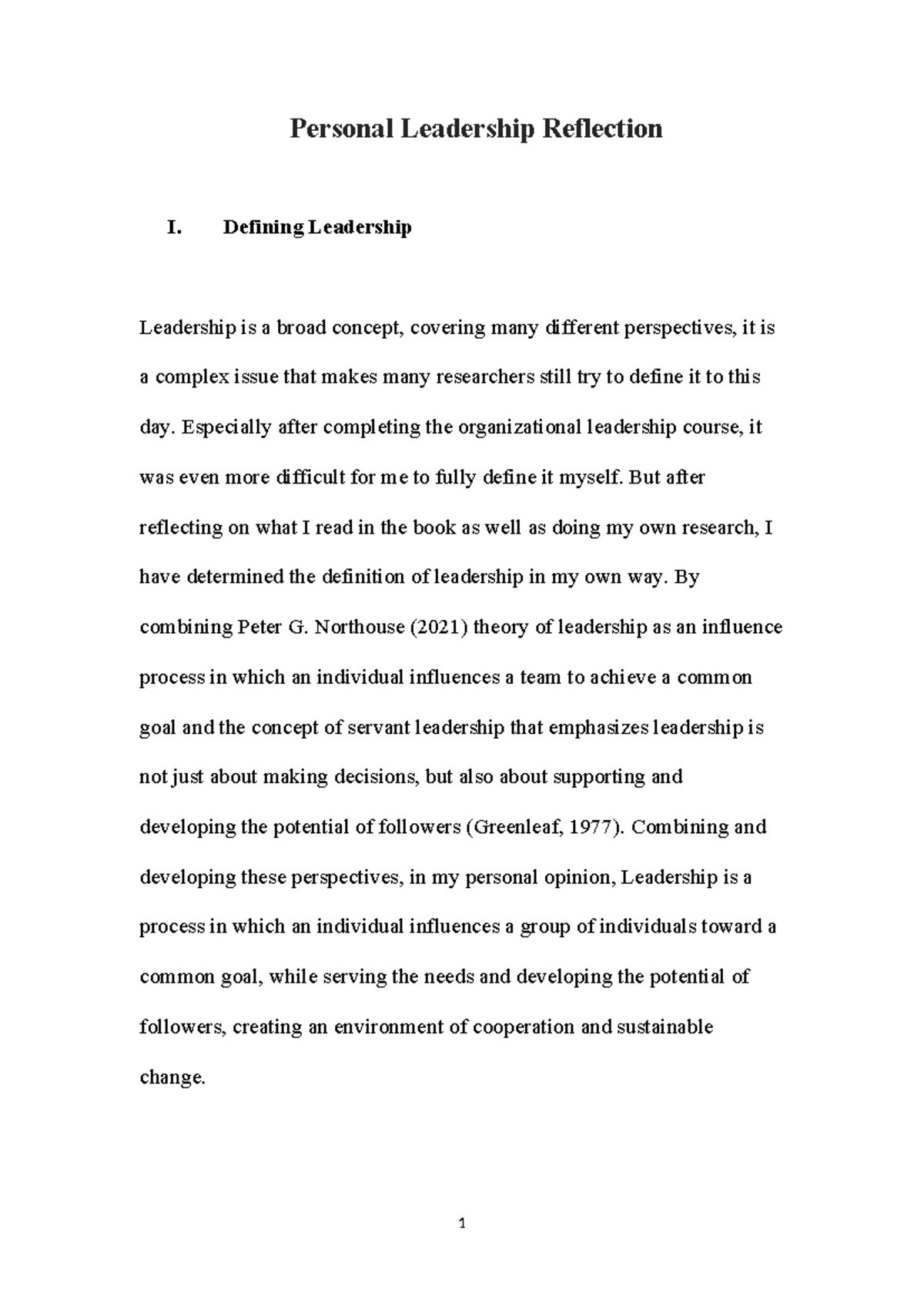 Personal Leadership Reflection

I. Defining Leadership

Leadership is a broad concept, covering many different perspectives, it is a complex issue that makes many researchers still try to define it to this day. Especially after completing the organizational leadership course, it was even more difficult for me to fully define it myself. But after reflecting on what I read in the book as well as doing my own research, I have determined the definition of leadership in my own way. By combining Peter G. Northouse (2021) theory of leadership as an influence process in which an individual influences a team to achieve a common goal and the concept of servant leadership that emphasizes leadership is not just about making decisions, but also about supporting and developing the potential of followers (Greenleaf, 1977). Combining and developing these perspectives, in my personal opinion, Leadership is a process in which an individual influences a group of individuals toward a common goal, while serving the needs and developing the potential of followers, creating an environment of cooperation and sustainable change.

1